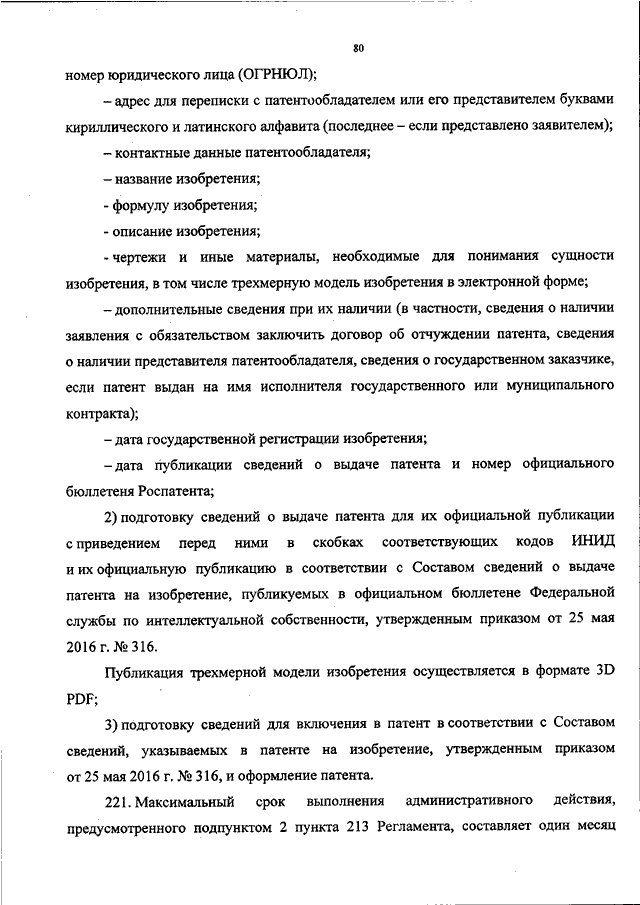 80

номер юридического лица (ОГРНЮЛ);

– адрес для переписки с патентообладателем или его представителем буквами кириллического и латинского алфавита (последнее – если представлено заявителем);

– контактные данные патентообладателя;

– название изобретения;

- формулу изобретения;

- описание изобретения;

- чертежи и иные материалы, необходимые для понимания сущности изобретения, в том числе трехмерную модель изобретения в электронной форме;

– дополнительные сведения при их наличии (в частности, сведения о наличии заявления с обязательством заключить договор об отчуждении патента, сведения о наличии представителя патентообладателя, сведения о государственном заказчике, если патент выдан на имя исполнителя государственного или муниципального контракта);

– дата государственной регистрации изобретения;

– дата публикации сведений о выдаче патента и номер официального бюллетеня Роспатента;

2) подготовку сведений о выдаче патента для их официальной публикации с приведением перед ними в скобках соответствующих кодов ИНИД и их официальную публикацию в соответствии с Составом сведений о выдаче патента на изобретение, публикуемых в официальном бюллетене Федеральной службы по интеллектуальной собственности, утвержденным приказом от 25 мая 2016 г. № 316.

Публикация трехмерной модели изобретения осуществляется в формате 3D PDF;

3) подготовку сведений для включения в патент в соответствии с Составом сведений, указываемых в патенте на изобретение, утвержденным приказом от 25 мая 2016 г. № 316, и оформление патента.

221. Максимальный срок выполнения административного действия, предусмотренного подпунктом 2 пункта 213 Регламента, составляет один месяц